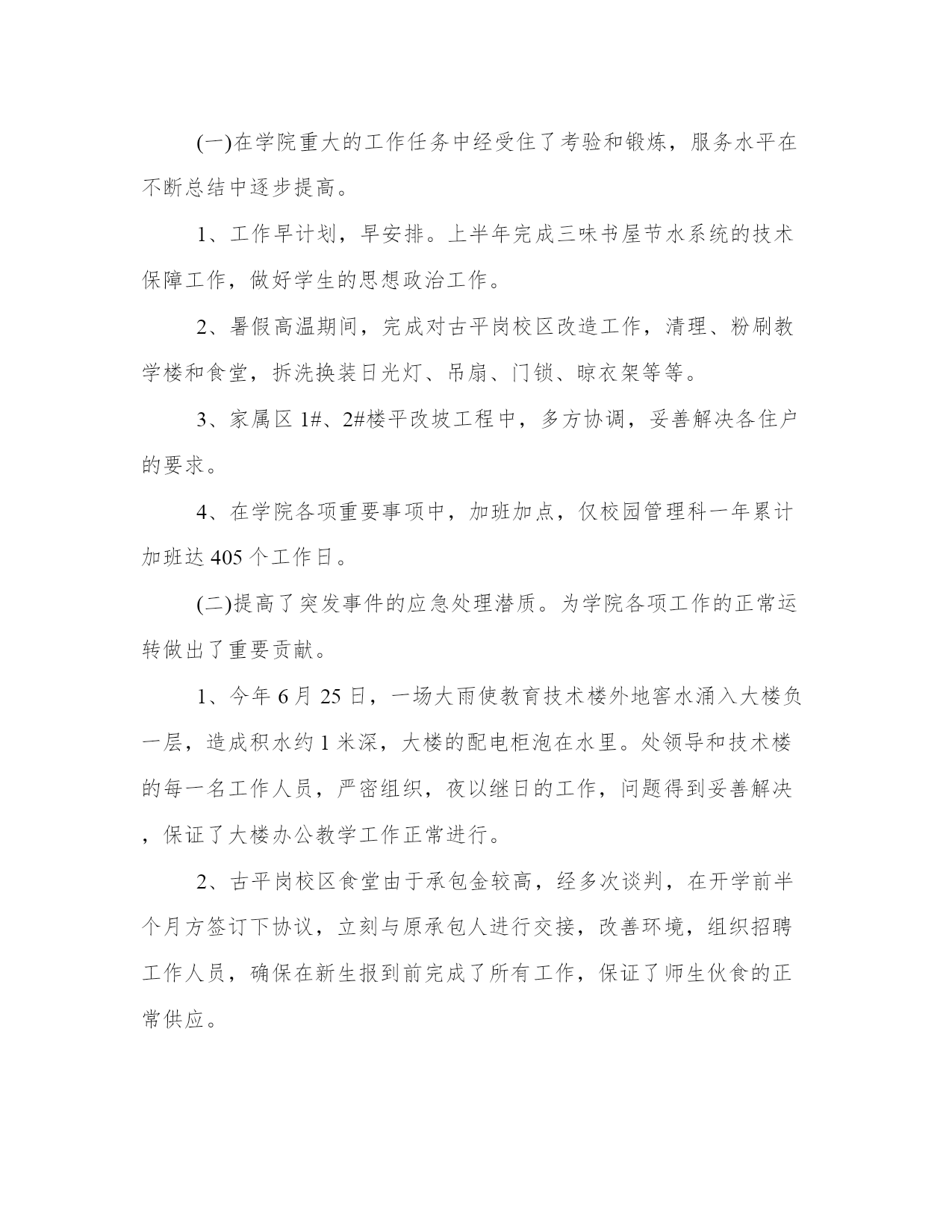 (一)在学院重大的工作任务中经受住了考验和锻炼，服务水平在不断总结中逐步提高。

1、工作早计划，早安排。上半年完成三味书屋节水系统的技术保障工作，做好学生的思想政治工作。

2、暑假高温期间，完成对古平岗校区改造工作，清理、粉刷教学楼和食堂，拆洗换装日光灯、吊扇、门锁、晾衣架等等。

3、家属区 1#、2#楼平改坡工程中，多方协调，妥善解决各住户的要求。

4、在学院各项重要事项中，加班加点，仅校园管理科一年累计加班达 405 个工作日。

(二)提高了突发事件的应急处理潜质。为学院各项工作的正常运转做出了重要贡献。

1、今年 6 月 25 日，一场大雨使教育技术楼外地窖水涌入大楼负一层，造成积水约 1 米深，大楼的配电柜泡在水里。处领导和技术楼的每一名工作人员，严密组织，夜以继日的工作，问题得到妥善解决，保证了大楼办公教学工作正常进行。

2、古平岗校区食堂由于承包金较高，经多次谈判，在开学前半个月方签订下协议，立刻与原承包人进行交接，改善环境，组织招聘工作人员，确保在新生报到前完成了所有工作，保证了师生伙食的正常供应。